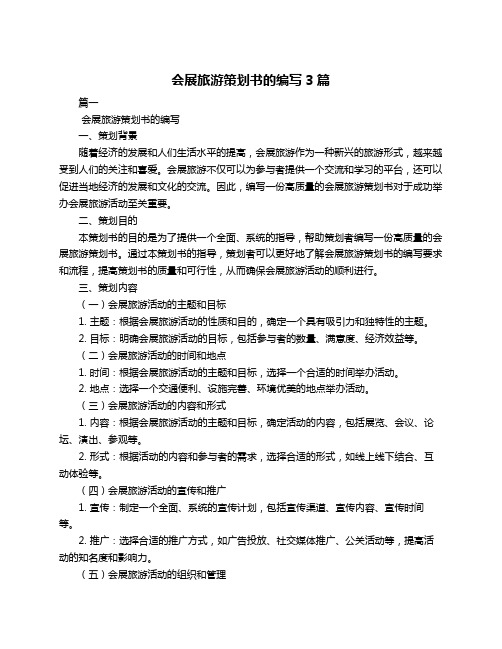 会展旅游策划书的编写 3 篇

篇一

会展旅游策划书的编写

一、策划背景

随着经济的发展和人们生活水平的提高，会展旅游作为一种新兴的旅游形式，越来越受到人们的关注和喜爱。会展旅游不仅可以为参与者提供一个交流和学习的平台，还可以促进当地经济的发展和文化的交流。因此，编写一份高质量的会展旅游策划书对于成功举办会展旅游活动至关重要。

二、策划目的

本策划书的目的是为了提供一个全面、系统的指导，帮助策划者编写一份高质量的会展旅游策划书。通过本策划书的指导，策划者可以更好地了解会展旅游策划书的编写要求和流程，提高策划书的质量和可行性，从而确保会展旅游活动的顺利进行。

三、策划内容

（一）会展旅游活动的主题和目标

1. 主题：根据会展旅游活动的性质和目的，确定一个具有吸引力和独特性的主题。

2. 目标：明确会展旅游活动的目标，包括参与者的数量、满意度、经济效益等。

（二）会展旅游活动的时间和地点

1. 时间：根据会展旅游活动的主题和目标，选择一个合适的时间举办活动。

2. 地点：选择一个交通便利、设施完善、环境优美的地点举办活动。

（三）会展旅游活动的内容和形式

1. 内容：根据会展旅游活动的主题和目标，确定活动的内容，包括展览、会议、论坛、演出、参观等。

2. 形式：根据活动的内容和参与者的需求，选择合适的形式，如线上线下结合、互动体验等。

（四）会展旅游活动的宣传和推广

1. 宣传：制定一个全面、系统的宣传计划，包括宣传渠道、宣传内容、宣传时间等。

2. 推广：选择合适的推广方式，如广告投放、社交媒体推广、公关活动等，提高活动的知名度和影响力。

（五）会展旅游活动的组织和管理